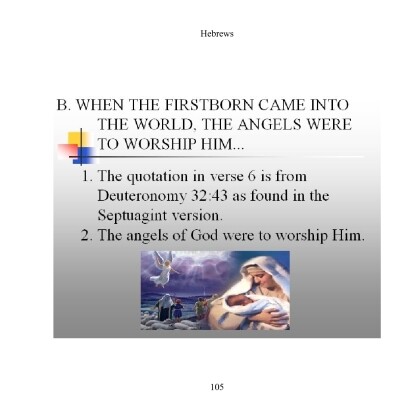 Hebrews

B. WHEN THE FIRSTBORN CAME INTO THE WORLD, THE ANGELS WERE TO WORSHIP HIM...

1. The quotation in verse 6 is from Deuteronomy 32:43 as found in the Septuagint version.
2. The angels of God were to worship Him.

105